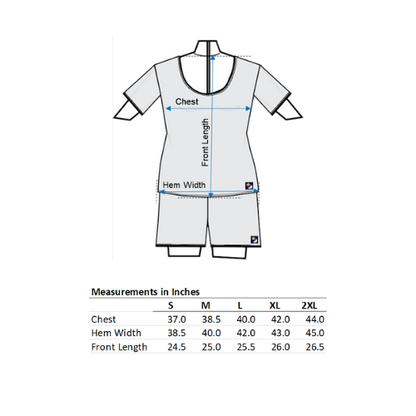 Chest

Front Length

Hem Width

Measurements in Inches

| | S | M | L | XL | 2XL |
|---|---|---|---|---|---|
| Chest | 37.0 | 38.5 | 40.0 | 42.0 | 44.0 |
| Hem Width | 38.5 | 40.0 | 42.0 | 43.0 | 45.0 |
| Front Length | 24.5 | 25.0 | 25.5 | 26.0 | 26.5 |